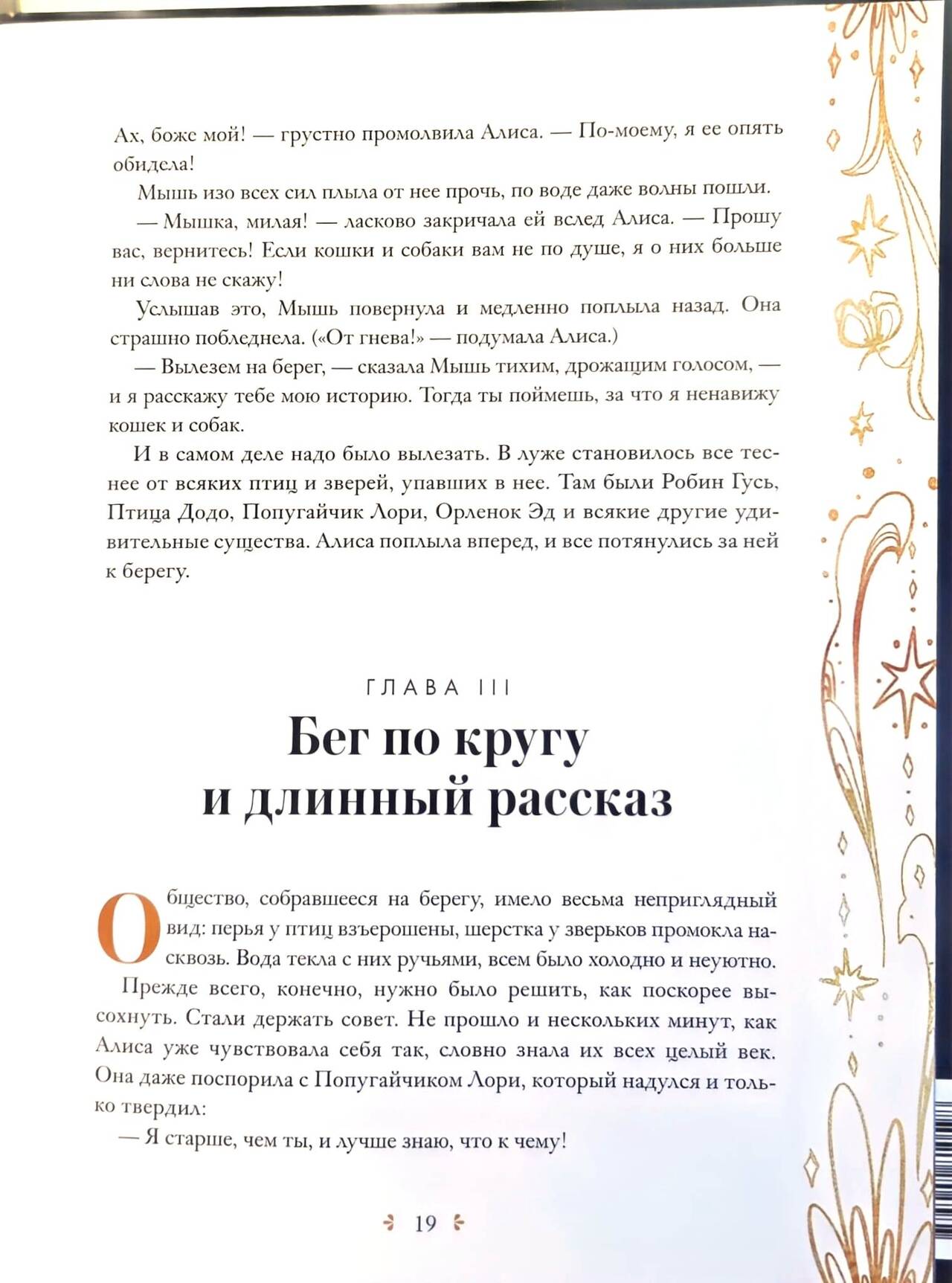 Ах, боже мой! — грустно промолвила Алиса. — По-моему, я ее опять обидела!

Мышь изо всех сил плыла от нее прочь, по воде даже волны пошли.

— Мышка, милая! — ласково закричала ей вслед Алиса. — Прошу вас, вернитесь! Если кошки и собаки вам не по душе, я о них больше ни слова не скажу!

Услышав это, Мышь повернула и медленно поплыла назад. Она страшно побледнела. («От гнева!» — подумала Алиса.)

— Вылезем на берег, — сказала Мышь тихим, дрожащим голосом, — и я расскажу тебе мою историю. Тогда ты поймешь, за что я ненавижу кошек и собак.

И в самом деле надо было вылезать. В луже становилось все теснее от всяких птиц и зверей, упавших в нее. Там были Робин Гусь, Птица Додо, Попугайчик Лори, Орленок Эд и всякие другие удивительные существа. Алиса поплыла вперед, и все потянулись за ней к берегу.

ГЛАВА III

Бег по кругу и длинный рассказ

Общество, собравшееся на берегу, имело весьма неприглядный вид: перья у птиц взъерошены, шерстка у зверьков промокла насквозь. Вода текла с них ручьями, всем было холодно и неуютно.

Прежде всего, конечно, нужно было решить, как поскорее высохнуть. Стали держать совет. Не прошло и нескольких минут, как Алиса уже чувствовала себя так, словно знала их всех целый век. Она даже поспорила с Попугайчиком Лори, который надулся и только твердил:

— Я старше, чем ты, и лучше знаю, что к чему!

19